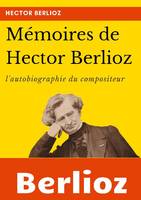 HECTOR BERLIOZ

Mémoires de Hector Berlioz

l'autobiographie du compositeur

Berlioz